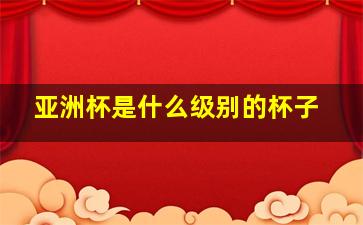 亚洲杯是什么级别的杯子